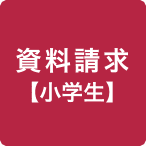 資料請求
【小学生】